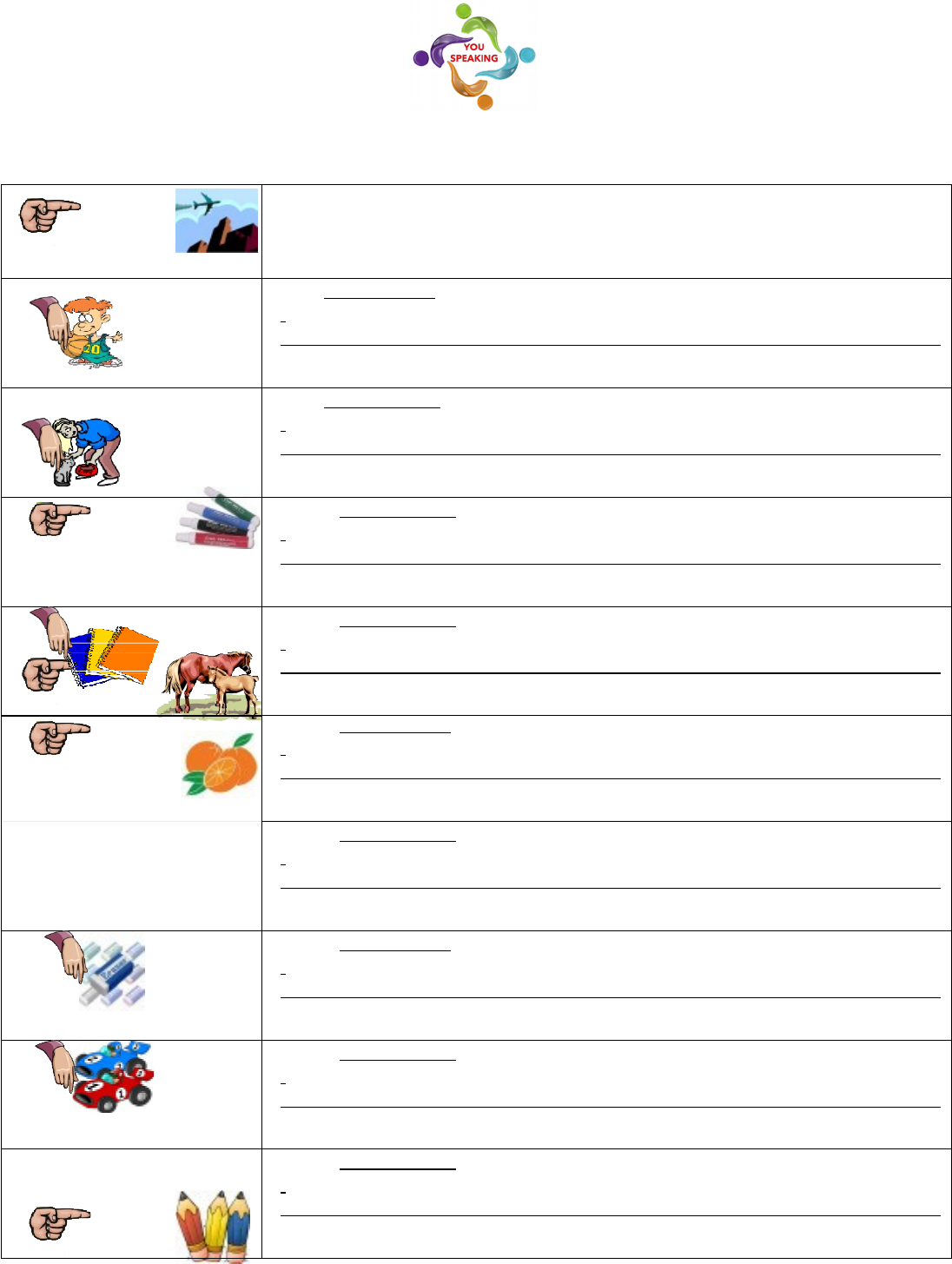 YOU SPEAKING